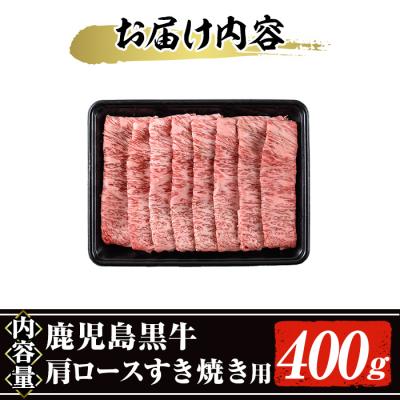 お届け内容

内容量

鹿児島黒牛
肩ロースすき焼き用

400g